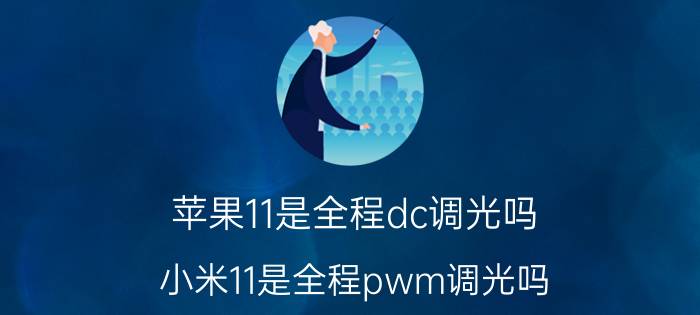 苹果11是全程dc调光吗

小米11是全程pwm调光吗